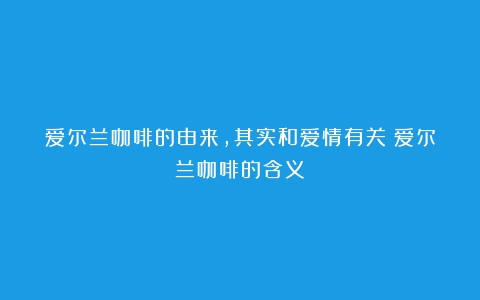 爱尔兰咖啡的由来，其实和爱情有关 爱尔兰咖啡的含义